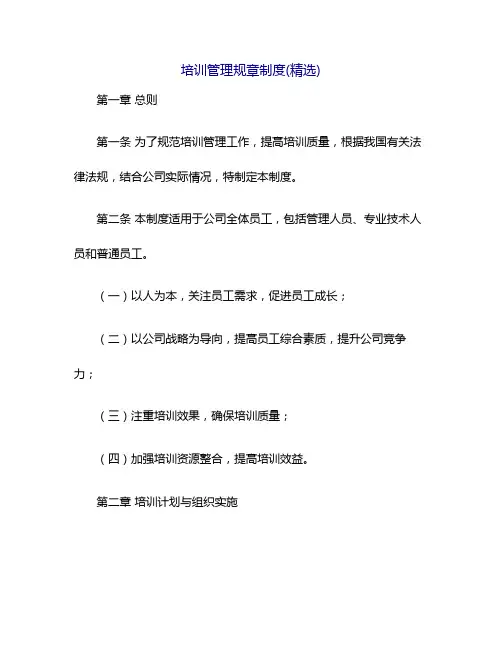 培训管理规章制度(精选)

第一章 总则

第一条 为了规范培训管理工作，提高培训质量，根据我国有关法律法规，结合公司实际情况，特制定本制度。

第二条 本制度适用于公司全体员工，包括管理人员、专业技术人员和普通员工。

（一）以人为本，关注员工需求，促进员工成长；

（二）以公司战略为导向，提高员工综合素质，提升公司竞争力；

（三）注重培训效果，确保培训质量；

（四）加强培训资源整合，提高培训效益。

第二章 培训计划与组织实施